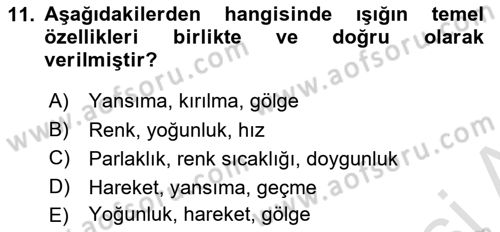 11. Aşağıdakilerden hangisinde ışığın temel özellikleri birlikte ve doğru olarak verilmiştir?

A) Yansıma, kırılma, gölge
B) Renk, yoğunluk, hız
C) Parlaklık, renk sıcaklığı, doygunluk
D) Hareket, yansıma, geçme
E) Yoğunluk, hareket, gölge

www.aofsoru.com www.aofsoru.com www.aofsoru.com